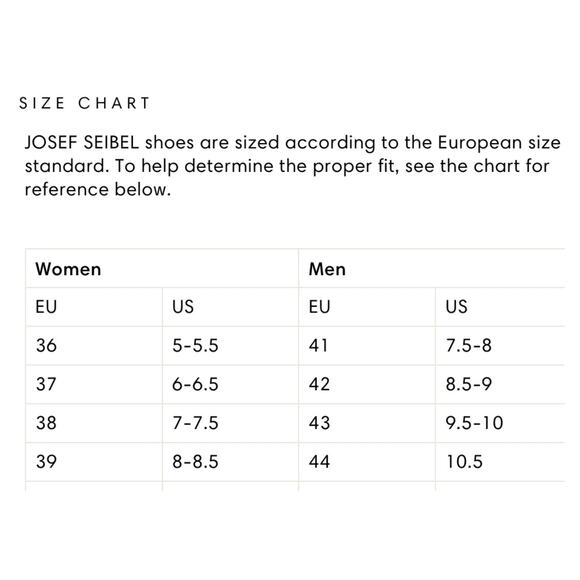 SIZE CHART

JOSEF SEIBEL shoes are sized according to the European size standard. To help determine the proper fit, see the chart for reference below.

| Women | | Men | |
|---|---|---|---|
| EU | US | EU | US |
| 36 | 5-5.5 | 41 | 7.5-8 |
| 37 | 6-6.5 | 42 | 8.5-9 |
| 38 | 7-7.5 | 43 | 9.5-10 |
| 39 | 8-8.5 | 44 | 10.5 |